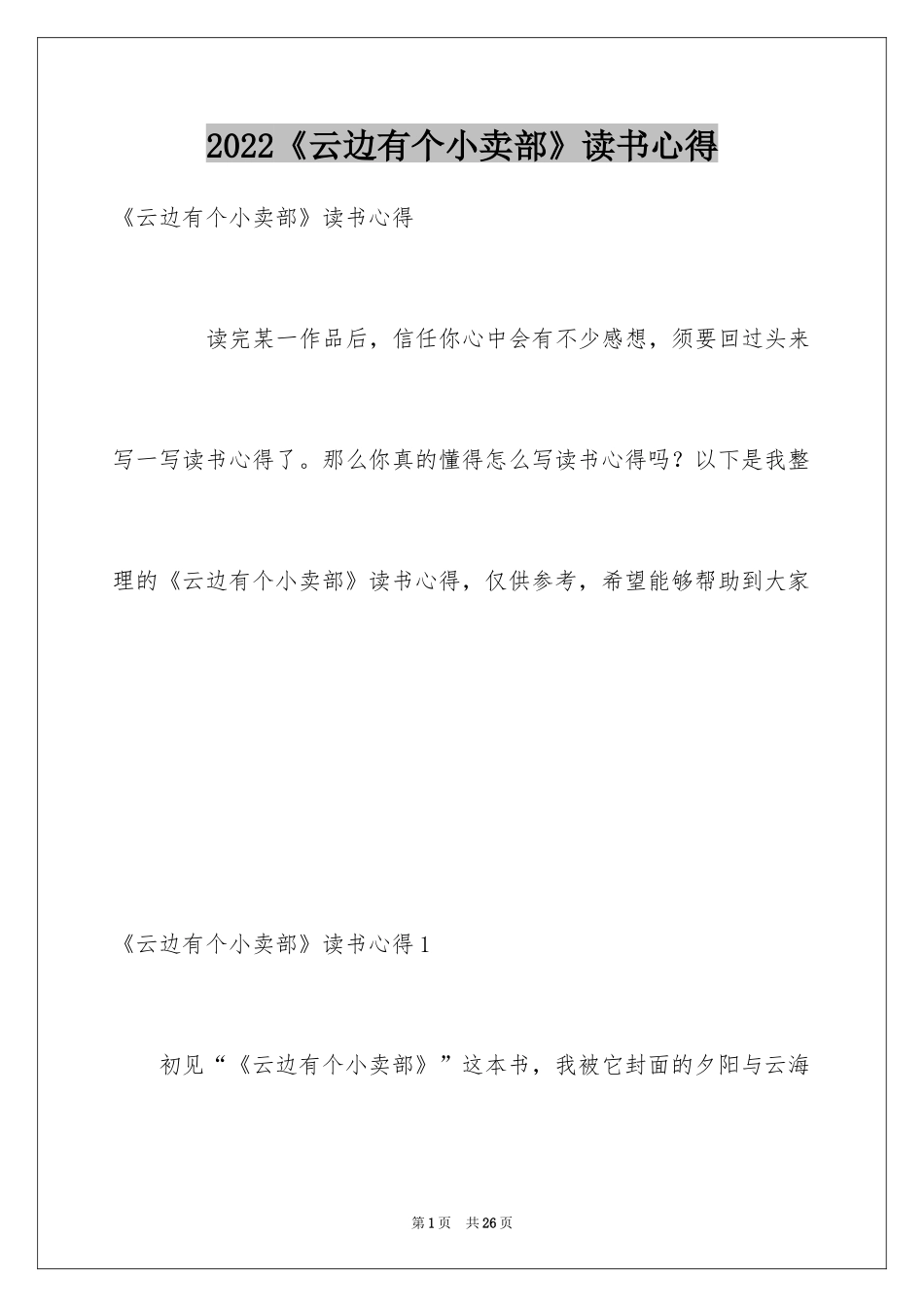 2022《云边有个小卖部》读书心得

《云边有个小卖部》读书心得

读完某一作品后，信任你心中会有不少感想，须要回过头来写一写读书心得了。那么你真的懂得怎么写读书心得吗？以下是我整理的《云边有个小卖部》读书心得，仅供参考，希望能够帮助到大家

《云边有个小卖部》读书心得1

初见“《云边有个小卖部》”这本书，我被它封面的夕阳与云海

第1页 共26页